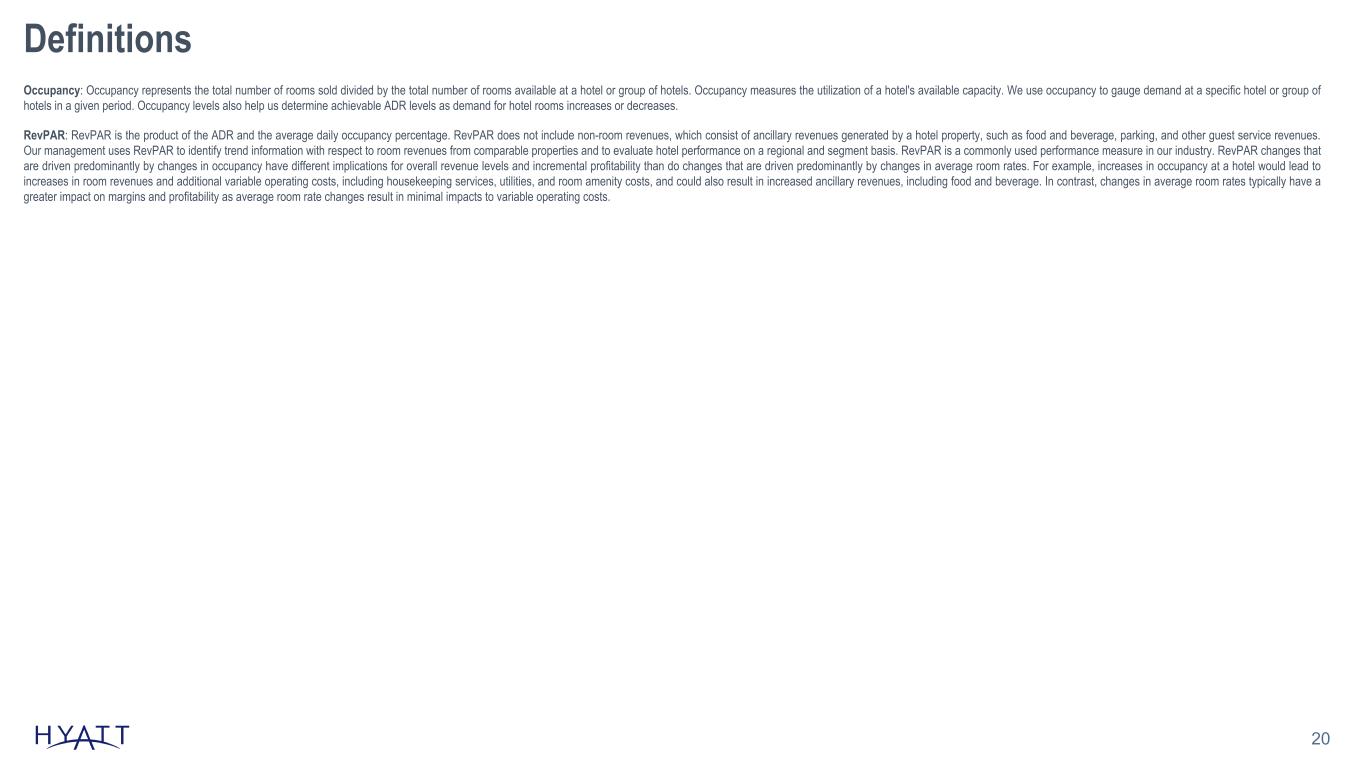 Definitions

Occupancy: Occupancy represents the total number of rooms sold divided by the total number of rooms available at a hotel or group of hotels. Occupancy measures the utilization of a hotel's available capacity. We use occupancy to gauge demand at a specific hotel or group of hotels in a given period. Occupancy levels also help us determine achievable ADR levels as demand for hotel rooms increases or decreases.

RevPAR: RevPAR is the product of the ADR and the average daily occupancy percentage. RevPAR does not include non-room revenues, which consist of ancillary revenues generated by a hotel property, such as food and beverage, parking, and other guest service revenues. Our management uses RevPAR to identify trend information with respect to room revenues from comparable properties and to evaluate hotel performance on a regional and segment basis. RevPAR is a commonly used performance measure in our industry. RevPAR changes that are driven predominantly by changes in occupancy have different implications for overall revenue levels and incremental profitability than do changes that are driven predominantly by changes in average room rates. For example, increases in occupancy at a hotel would lead to increases in room revenues and additional variable operating costs, including housekeeping services, utilities, and room amenity costs, and could also result in increased ancillary revenues, including food and beverage. In contrast, changes in average room rates typically have a greater impact on margins and profitability as average room rate changes result in minimal impacts to variable operating costs.

HYATT

20